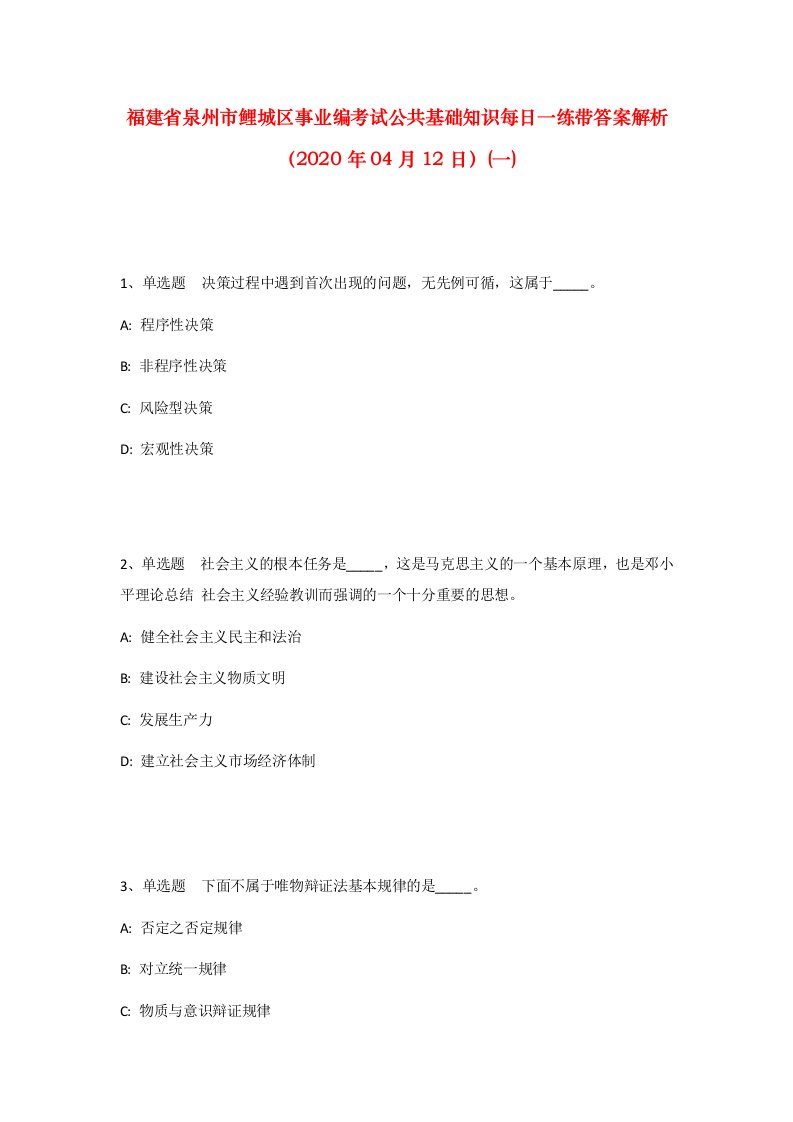 福建省泉州市鲤城区事业编考试公共基础知识每日一练带答案解析

（2020 年 04 月 12 日）(一)

1、单选题　决策过程中遇到首次出现的问题，无先例可循，这属于_____。

A: 程序性决策

B: 非程序性决策

C: 风险型决策

D: 宏观性决策

2、单选题　社会主义的根本任务是_____，这是马克思主义的一个基本原理，也是邓小平理论总结 社会主义经验教训而强调的一个十分重要的思想。

A: 健全社会主义民主和法治

B: 建设社会主义物质文明

C: 发展生产力

D: 建立社会主义市场经济体制

3、单选题　下面不属于唯物辩证法基本规律的是_____。

A: 否定之否定规律

B: 对立统一规律

C: 物质与意识辩证规律